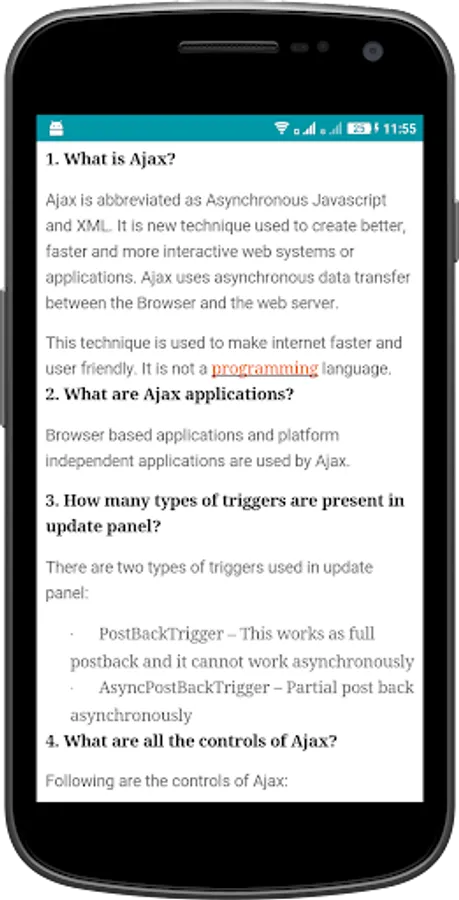 25 11:55

1. What is Ajax?

Ajax is abbreviated as Asynchronous Javascript and XML. It is new technique used to create better, faster and more interactive web systems or applications. Ajax uses asynchronous data transfer between the Browser and the web server.

This technique is used to make internet faster and user friendly. It is not a programming language.

2. What are Ajax applications?

Browser based applications and platform independent applications are used by Ajax.

3. How many types of triggers are present in update panel?

There are two types of triggers used in update panel:

· PostBackTrigger – This works as full postback and it cannot work asynchronously
· AsyncPostBackTrigger – Partial post back asynchronously

4. What are all the controls of Ajax?

Following are the controls of Ajax: